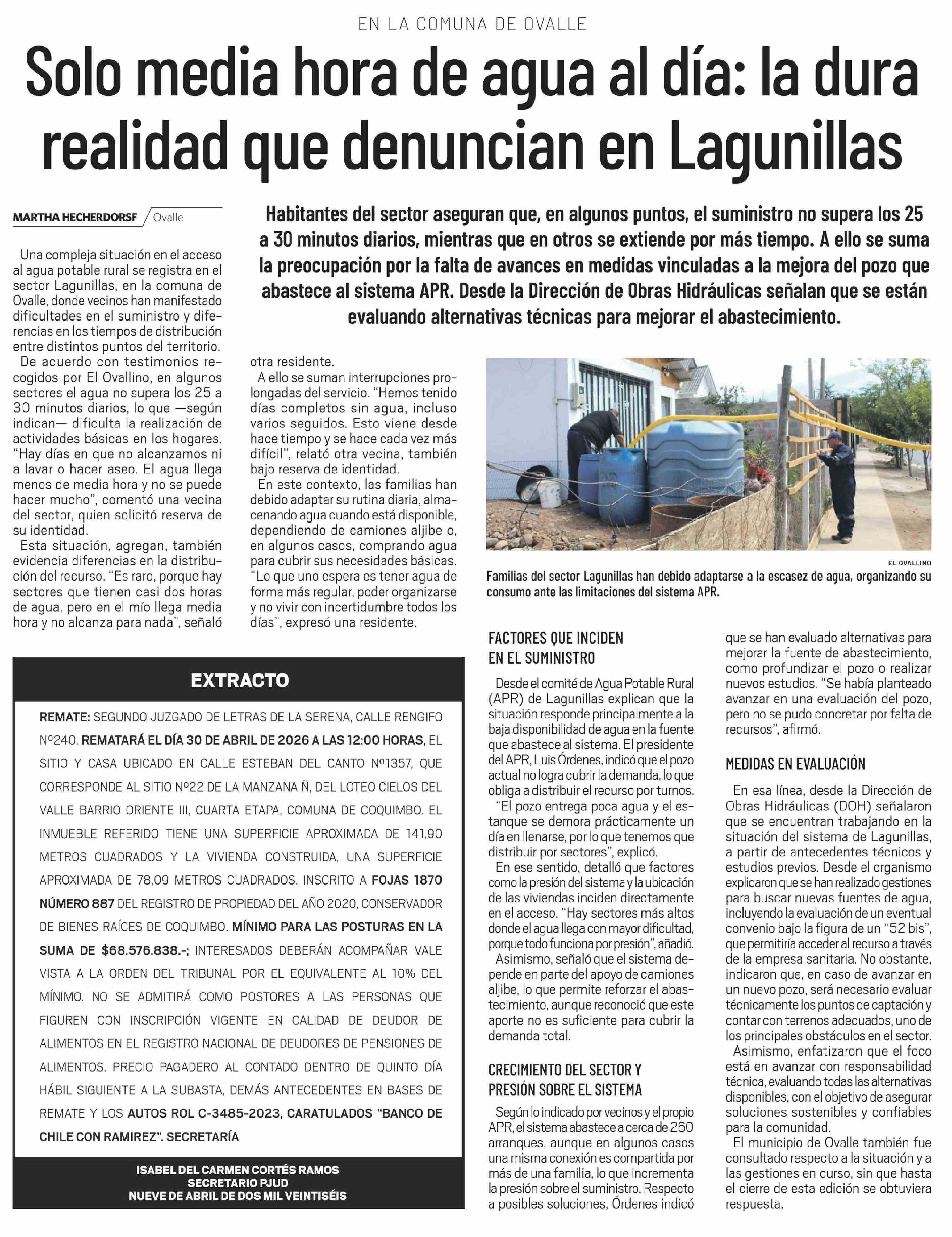 EN LA COMUNA DE OVALLE

Solo media hora de agua al día: la dura realidad que denuncian en Lagunillas

MARTHA HECHERDORSF / Ovalle

Habitantes del sector aseguran que, en algunos puntos, el suministro no supera los 25 a 30 minutos diarios, mientras que en otros se extiende por más tiempo. A ello se suma la preocupación por la falta de avances en medidas vinculadas a la mejora del pozo que abastece al sistema APR. Desde la Dirección de Obras Hidráulicas señalan que se están evaluando alternativas técnicas para mejorar el abastecimiento.

Una compleja situación en el acceso al agua potable rural se registra en el sector Lagunillas, en la comuna de Ovalle, donde vecinos han manifestado dificultades en el suministro y diferencias en los tiempos de distribución entre distintos puntos del territorio.

De acuerdo con testimonios recogidos por El Ovallino, en algunos sectores el agua no supera los 25 a 30 minutos diarios, lo que —según indican— dificulta la realización de actividades básicas en los hogares. "Hay días en que no alcanzamos ni a lavar o hacer aseo. El agua llega menos de media hora y no se puede hacer mucho", comentó una vecina del sector, quien solicitó reserva de su identidad.

Esta situación, agregan, también evidencia diferencias en la distribución del recurso. "Es raro, porque hay sectores que tienen casi dos horas de agua, pero en el mío llega media hora y no alcanza para nada", señaló otra residente.

A ello se suman interrupciones prolongadas del servicio. "Hemos tenido días completos sin agua, incluso varios seguidos. Esto viene desde hace tiempo y se hace cada vez más difícil", relató otra vecina, también bajo reserva de identidad.

En este contexto, las familias han debido adaptar su rutina diaria, almacenando agua cuando está disponible, dependiendo de camiones aljibe o, en algunos casos, comprando agua para cubrir sus necesidades básicas. "Lo que uno espera es tener agua de forma más regular, poder organizarse y no vivir con incertidumbre todos los días", expresó una residente.

EL OVALLINO
Familias del sector Lagunillas han debido adaptarse a la escasez de agua, organizando su consumo ante las limitaciones del sistema APR.

FACTORES QUE INCIDEN EN EL SUMINISTRO

Desde el comité de Agua Potable Rural (APR) de Lagunillas explican que la situación responde principalmente a la baja disponibilidad de agua en la fuente que abastece al sistema. El presidente del APR, Luis Órdenes, indicó que el pozo actual no logra cubrir la demanda, lo que obliga a distribuir el recurso por turnos.

"El pozo entrega poca agua y el estanque se demora prácticamente un día en llenarse, por lo que tenemos que distribuir por sectores", explicó.

En ese sentido, detalló que factores como la presión del sistema y la ubicación de las viviendas inciden directamente en el acceso. "Hay sectores más altos donde el agua llega con mayor dificultad, porque todo funciona por presión", añadió.

Asimismo, señaló que el sistema depende en parte del apoyo de camiones aljibe, lo que permite reforzar el abastecimiento, aunque reconoció que este aporte no es suficiente para cubrir la demanda total.

CRECIMIENTO DEL SECTOR Y PRESIÓN SOBRE EL SISTEMA

Según lo indicado por vecinos y el propio APR, el sistema abastece a cerca de 260 arranques, aunque en algunos casos una misma conexión es compartida por más de una familia, lo que incrementa la presión sobre el suministro. Respecto a posibles soluciones, Órdenes indicó que se han evaluado alternativas para mejorar la fuente de abastecimiento, como profundizar el pozo o realizar nuevos estudios. "Se había planteado avanzar en una evaluación del pozo, pero no se pudo concretar por falta de recursos", afirmó.

MEDIDAS EN EVALUACIÓN

En esa línea, desde la Dirección de Obras Hidráulicas (DOH) señalaron que se encuentran trabajando en la situación del sistema de Lagunillas, a partir de antecedentes técnicos y estudios previos. Desde el organismo explicaron que se han realizado gestiones para buscar nuevas fuentes de agua, incluyendo la evaluación de un eventual convenio bajo la figura de un "52 bis", que permitiría acceder al recurso a través de la empresa sanitaria. No obstante, indicaron que, en caso de avanzar en un nuevo pozo, será necesario evaluar técnicamente los puntos de captación y contar con terrenos adecuados, uno de los principales obstáculos en el sector.

Asimismo, enfatizaron que el foco está en avanzar con responsabilidad técnica, evaluando todas las alternativas disponibles, con el objetivo de asegurar soluciones sostenibles y confiables para la comunidad.

El municipio de Ovalle también fue consultado respecto a la situación y a las gestiones en curso, sin que hasta el cierre de esta edición se obtuviera respuesta.

EXTRACTO

REMATE: SEGUNDO JUZGADO DE LETRAS DE LA SERENA, CALLE RENGIFO Nº240. REMATARÁ EL DÍA 30 DE ABRIL DE 2026 A LAS 12:00 HORAS, EL SITIO Y CASA UBICADO EN CALLE ESTEBAN DEL CANTO Nº1357, QUE CORRESPONDE AL SITIO Nº22 DE LA MANZANA Ñ, DEL LOTEO CIELOS DEL VALLE BARRIO ORIENTE III, CUARTA ETAPA, COMUNA DE COQUIMBO. EL INMUEBLE REFERIDO TIENE UNA SUPERFICIE APROXIMADA DE 141,90 METROS CUADRADOS Y LA VIVIENDA CONSTRUIDA, UNA SUPERFICIE APROXIMADA DE 78,09 METROS CUADRADOS. INSCRITO A FOJAS 1870 NÚMERO 887 DEL REGISTRO DE PROPIEDAD DEL AÑO 2020, CONSERVADOR DE BIENES RAÍCES DE COQUIMBO. MÍNIMO PARA LAS POSTURAS EN LA SUMA DE $68.576.838.-; INTERESADOS DEBERÁN ACOMPAÑAR VALE VISTA A LA ORDEN DEL TRIBUNAL POR EL EQUIVALENTE AL 10% DEL MÍNIMO. NO SE ADMITIRÁ COMO POSTORES A LAS PERSONAS QUE FIGUREN CON INSCRIPCIÓN VIGENTE EN CALIDAD DE DEUDOR DE ALIMENTOS EN EL REGISTRO NACIONAL DE DEUDORES DE PENSIONES DE ALIMENTOS. PRECIO PAGADERO AL CONTADO DENTRO DE QUINTO DÍA HÁBIL SIGUIENTE A LA SUBASTA, DEMÁS ANTECEDENTES EN BASES DE REMATE Y LOS AUTOS ROL C-3485-2023, CARATULADOS "BANCO DE CHILE CON RAMIREZ". SECRETARÍA

ISABEL DEL CARMEN CORTÉS RAMOS
SECRETARIO PJUD
NUEVE DE ABRIL DE DOS MIL VEINTISÉIS